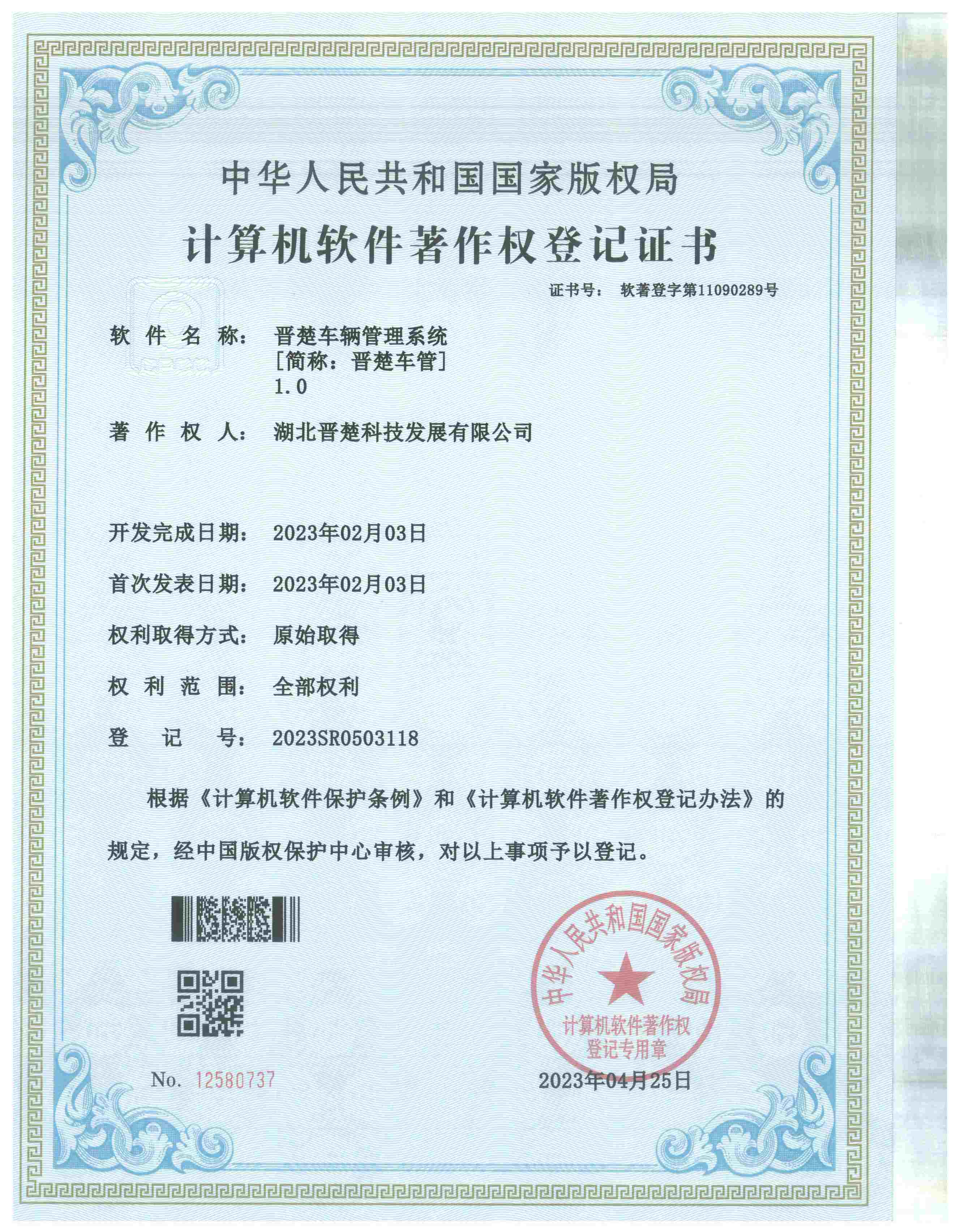 中华人民共和国国家版权局

计算机软件著作权登记证书

证书号： 软著登字第11090289号

软 件 名 称： 晋楚车辆管理系统
[简称：晋楚车管]
1.0

著 作 权 人： 湖北晋楚科技发展有限公司

开发完成日期： 2023年02月03日

首次发表日期： 2023年02月03日

权利取得方式： 原始取得

权 利 范 围： 全部权利

登 记 号： 2023SR0503118

根据《计算机软件保护条例》和《计算机软件著作权登记办法》的规定，经中国版权保护中心审核，对以上事项予以登记。

中华人民共和国国家版权局
计算机软件著作权
登记专用章

No. 12580737

2023年04月25日